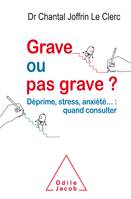 Dr Chantal Joffrin Le Clerc

Grave
ou
pas grave ?

Déprime, stress, anxiété... : quand consulter

Odile Jacob